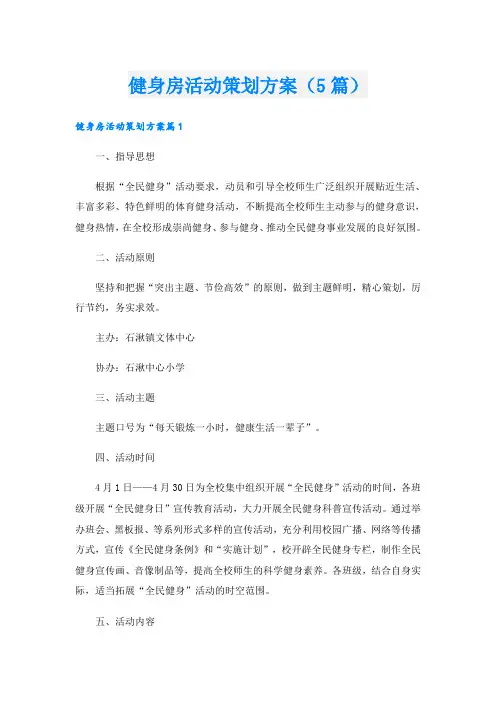 健身房活动策划方案（5篇）

健身房活动策划方案篇1

一、指导思想

根据“全民健身”活动要求，动员和引导全校师生广泛组织开展贴近生活、丰富多彩、特色鲜明的体育健身活动，不断提高全校师生主动参与的健身意识，健身热情，在全校形成崇尚健身、参与健身、推动全民健身事业发展的良好氛围。

二、活动原则

坚持和把握“突出主题、节俭高效”的原则，做到主题鲜明，精心策划，厉行节约，务实求效。

主办：石湫镇文体中心

协办：石湫中心小学

三、活动主题

主题口号为“每天锻炼一小时，健康生活一辈子”。

四、活动时间

4月1日——4月30日为全校集中组织开展“全民健身”活动的时间，各班级开展“全民健身日”宣传教育活动，大力开展全民健身科普宣传活动。通过举办班会、黑板报、等系列形式多样的宣传活动，充分利用校园广播、网络等传播方式，宣传《全民健身条例》和“实施计划”，校开辟全民健身专栏，制作全民健身宣传画、音像制品等，提高全校师生的科学健身素养。各班级，结合自身实际，适当拓展“全民健身”活动的时空范围。

五、活动内容